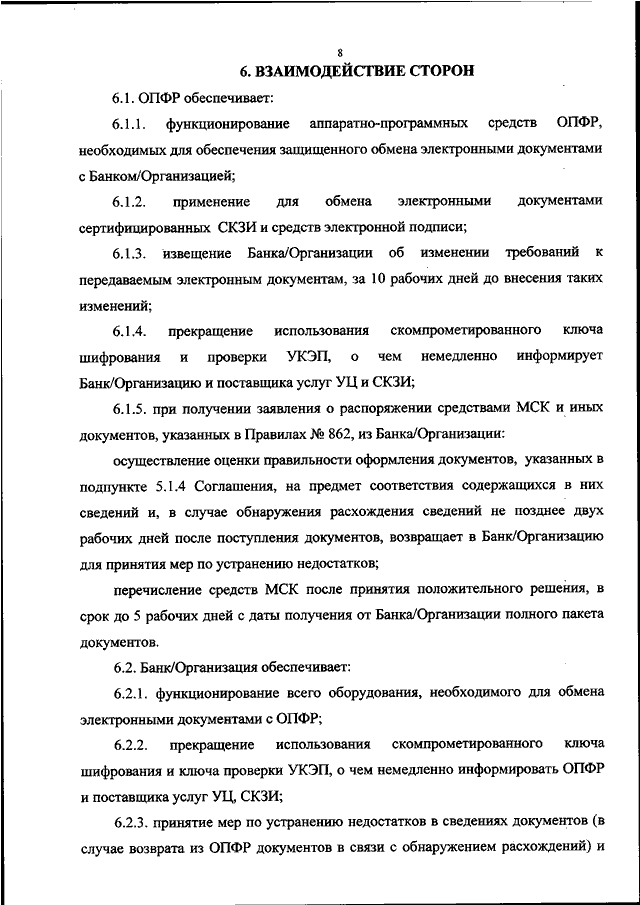 8

6. ВЗАИМОДЕЙСТВИЕ СТОРОН

6.1. ОПФР обеспечивает:

6.1.1. функционирование аппаратно-программных средств ОПФР, необходимых для обеспечения защищенного обмена электронными документами с Банком/Организацией;

6.1.2. применение для обмена электронными документами сертифицированных СКЗИ и средств электронной подписи;

6.1.3. извещение Банка/Организации об изменении требований к передаваемым электронным документам, за 10 рабочих дней до внесения таких изменений;

6.1.4. прекращение использования скомпрометированного ключа шифрования и проверки УКЭП, о чем немедленно информирует Банк/Организацию и поставщика услуг УЦ и СКЗИ;

6.1.5. при получении заявления о распоряжении средствами МСК и иных документов, указанных в Правилах № 862, из Банка/Организации:

осуществление оценки правильности оформления документов, указанных в подпункте 5.1.4 Соглашения, на предмет соответствия содержащихся в них сведений и, в случае обнаружения расхождения сведений не позднее двух рабочих дней после поступления документов, возвращает в Банк/Организацию для принятия мер по устранению недостатков;

перечисление средств МСК после принятия положительного решения, в срок до 5 рабочих дней с даты получения от Банка/Организации полного пакета документов.

6.2. Банк/Организация обеспечивает:

6.2.1. функционирование всего оборудования, необходимого для обмена электронными документами с ОПФР;

6.2.2. прекращение использования скомпрометированного ключа шифрования и ключа проверки УКЭП, о чем немедленно информировать ОПФР и поставщика услуг УЦ, СКЗИ;

6.2.3. принятие мер по устранению недостатков в сведениях документов (в случае возврата из ОПФР документов в связи с обнаружением расхождений) и